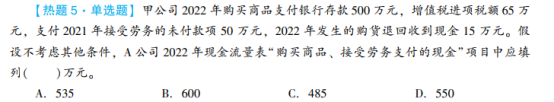 【热题 5 · 单选题】甲公司 2022 年购买商品支付银行存款 500 万元，增值税进项税额 65 万元，支付 2021 年接受劳务的未付款项 50 万元，2022 年发生的购货退回收到现金 15 万元。假设不考虑其他条件，A 公司 2022 年现金流量表“购买商品、接受劳务支付的现金”项目中应填列(　　)万元。

A. 535　　B. 600　　C. 485　　D. 550